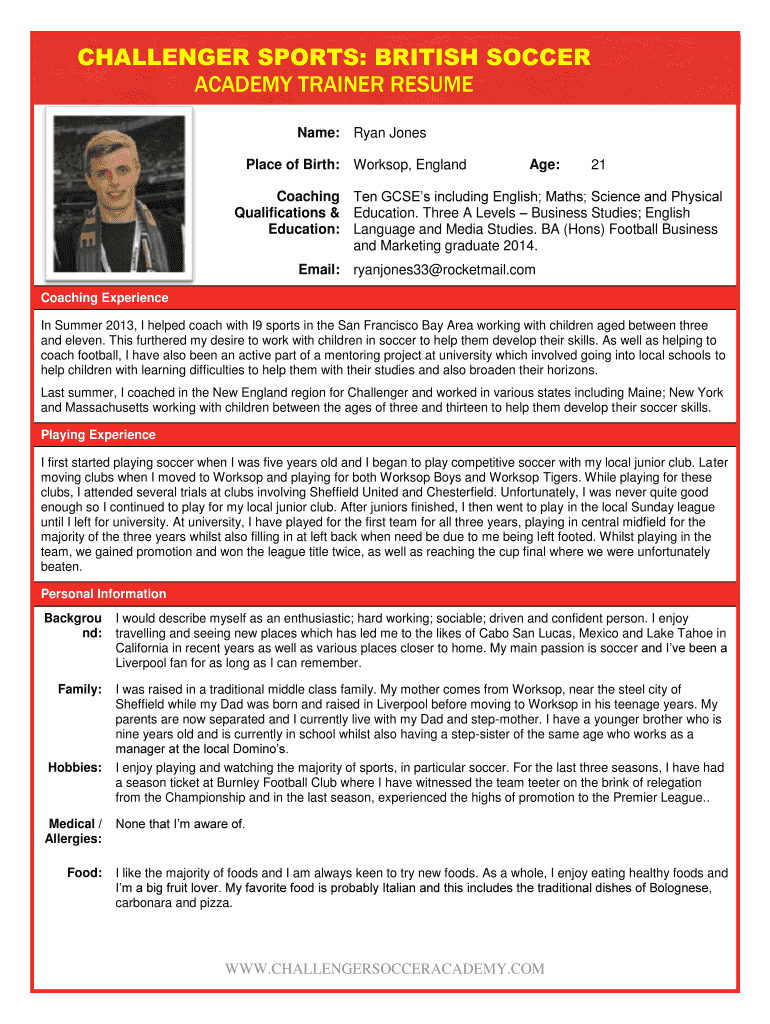 CHALLENGER SPORTS: BRITISH SOCCER
ACADEMY TRAINER RESUME

Name: Ryan Jones

Place of Birth: Worksop, England Age: 21

Coaching Qualifications & Education: Ten GCSE's including English; Maths; Science and Physical Education. Three A Levels – Business Studies; English Language and Media Studies. BA (Hons) Football Business and Marketing graduate 2014.

Email: ryanjones33@rocketmail.com

Coaching Experience

In Summer 2013, I helped coach with I9 sports in the San Francisco Bay Area working with children aged between three and eleven. This furthered my desire to work with children in soccer to help them develop their skills. As well as helping to coach football, I have also been an active part of a mentoring project at university which involved going into local schools to help children with learning difficulties to help them with their studies and also broaden their horizons.

Last summer, I coached in the New England region for Challenger and worked in various states including Maine; New York and Massachusetts working with children between the ages of three and thirteen to help them develop their soccer skills.

Playing Experience

I first started playing soccer when I was five years old and I began to play competitive soccer with my local junior club. Later moving clubs when I moved to Worksop and playing for both Worksop Boys and Worksop Tigers. While playing for these clubs, I attended several trials at clubs involving Sheffield United and Chesterfield. Unfortunately, I was never quite good enough so I continued to play for my local junior club. After juniors finished, I then went to play in the local Sunday league until I left for university. At university, I have played for the first team for all three years, playing in central midfield for the majority of the three years whilst also filling in at left back when need be due to me being left footed. Whilst playing in the team, we gained promotion and won the league title twice, as well as reaching the cup final where we were unfortunately beaten.

Personal Information

Background: I would describe myself as an enthusiastic; hard working; sociable; driven and confident person. I enjoy travelling and seeing new places which has led me to the likes of Cabo San Lucas, Mexico and Lake Tahoe in California in recent years as well as various places closer to home. My main passion is soccer and I've been a Liverpool fan for as long as I can remember.

Family: I was raised in a traditional middle class family. My mother comes from Worksop, near the steel city of Sheffield while my Dad was born and raised in Liverpool before moving to Worksop in his teenage years. My parents are now separated and I currently live with my Dad and step-mother. I have a younger brother who is nine years old and is currently in school whilst also having a step-sister of the same age who works as a manager at the local Domino's.

Hobbies: I enjoy playing and watching the majority of sports, in particular soccer. For the last three seasons, I have had a season ticket at Burnley Football Club where I have witnessed the team teeter on the brink of relegation from the Championship and in the last season, experienced the highs of promotion to the Premier League..

Medical / Allergies: None that I'm aware of.

Food: I like the majority of foods and I am always keen to try new foods. As a whole, I enjoy eating healthy foods and I'm a big fruit lover. My favorite food is probably Italian and this includes the traditional dishes of Bolognese, carbonara and pizza.

WWW.CHALLENGERSOCCERACADEMY.COM